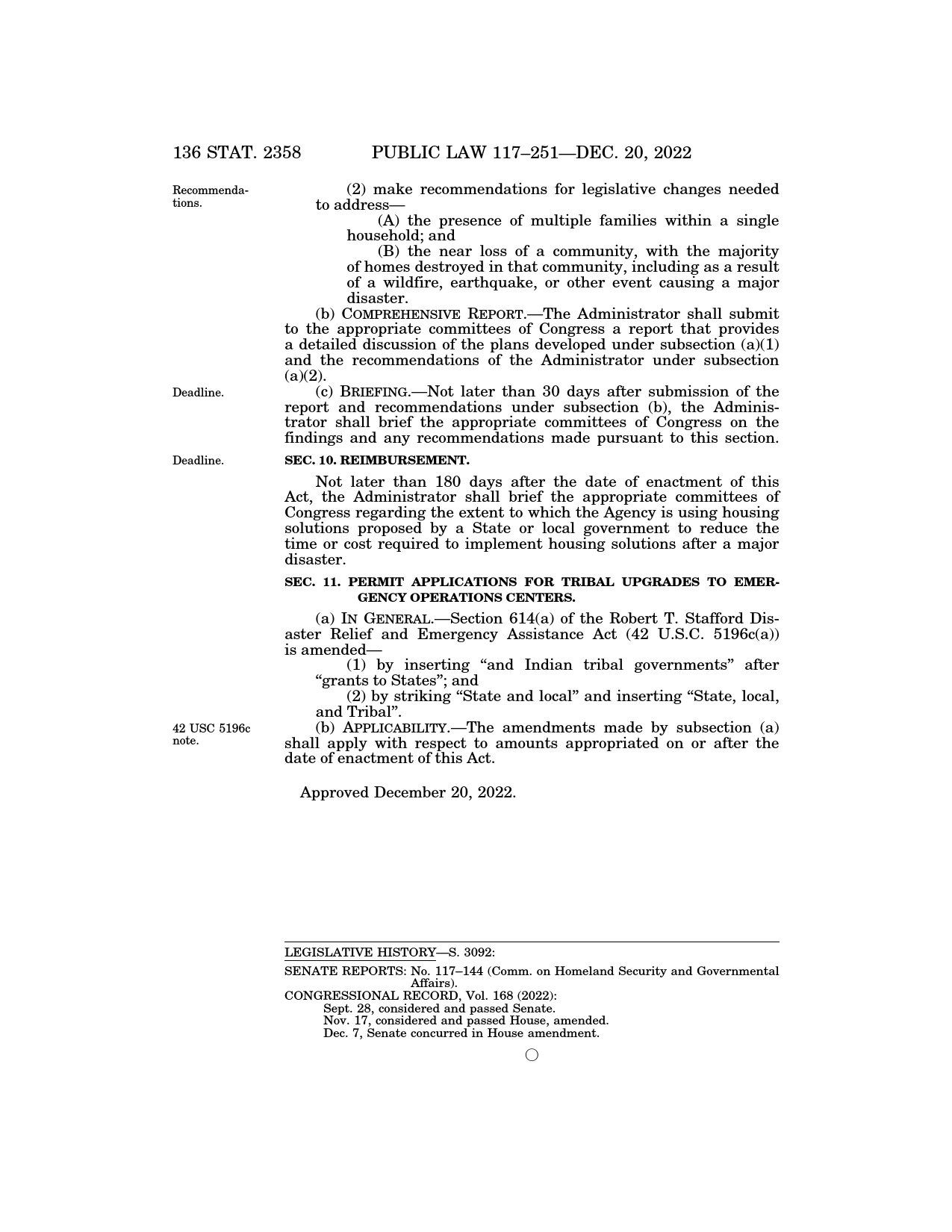 136 STAT. 2358 PUBLIC LAW 117–251—DEC. 20, 2022

Recommendations.

(2) make recommendations for legislative changes needed to address—

(A) the presence of multiple families within a single household; and

(B) the near loss of a community, with the majority of homes destroyed in that community, including as a result of a wildfire, earthquake, or other event causing a major disaster.

(b) COMPREHENSIVE REPORT.—The Administrator shall submit to the appropriate committees of Congress a report that provides a detailed discussion of the plans developed under subsection (a)(1) and the recommendations of the Administrator under subsection (a)(2).

Deadline.

(c) BRIEFING.—Not later than 30 days after submission of the report and recommendations under subsection (b), the Administrator shall brief the appropriate committees of Congress on the findings and any recommendations made pursuant to this section.

Deadline.

SEC. 10. REIMBURSEMENT.

Not later than 180 days after the date of enactment of this Act, the Administrator shall brief the appropriate committees of Congress regarding the extent to which the Agency is using housing solutions proposed by a State or local government to reduce the time or cost required to implement housing solutions after a major disaster.

SEC. 11. PERMIT APPLICATIONS FOR TRIBAL UPGRADES TO EMERGENCY OPERATIONS CENTERS.

(a) IN GENERAL.—Section 614(a) of the Robert T. Stafford Disaster Relief and Emergency Assistance Act (42 U.S.C. 5196c(a)) is amended—

(1) by inserting “and Indian tribal governments” after “grants to States”; and

(2) by striking “State and local” and inserting “State, local, and Tribal”.

42 USC 5196c note.

(b) APPLICABILITY.—The amendments made by subsection (a) shall apply with respect to amounts appropriated on or after the date of enactment of this Act.

Approved December 20, 2022.

LEGISLATIVE HISTORY—S. 3092:

SENATE REPORTS: No. 117–144 (Comm. on Homeland Security and Governmental Affairs).

CONGRESSIONAL RECORD, Vol. 168 (2022):

Sept. 28, considered and passed Senate.

Nov. 17, considered and passed House, amended.

Dec. 7, Senate concurred in House amendment.